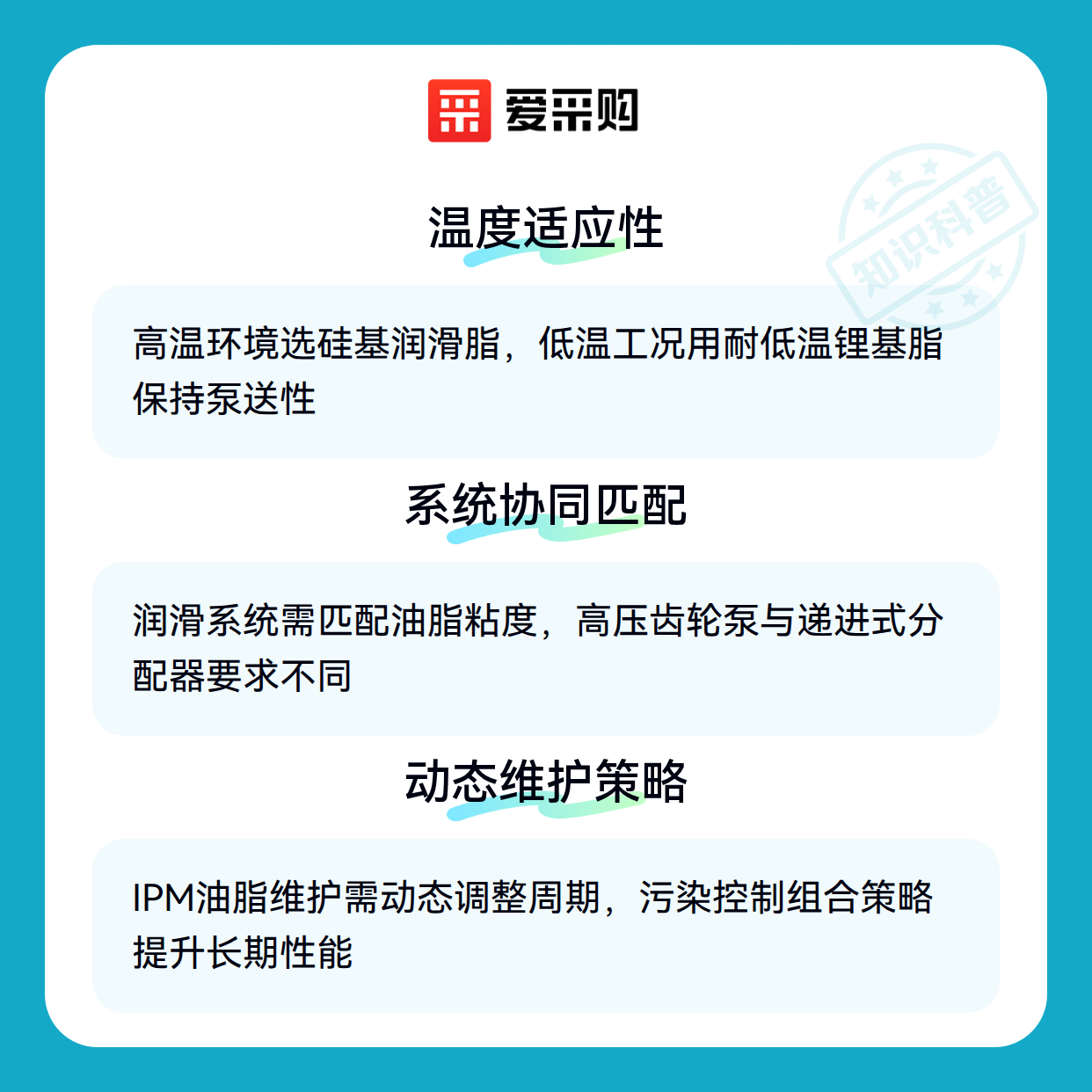 爱采购

温度适应性

高温环境选硅基润滑脂，低温工况用耐低温锂基脂保持泵送性

系统协同匹配

润滑系统需匹配油脂粘度，高压齿轮泵与递进式分配器要求不同

动态维护策略

IPM油脂维护需动态调整周期，污染控制组合策略提升长期性能

知识科普